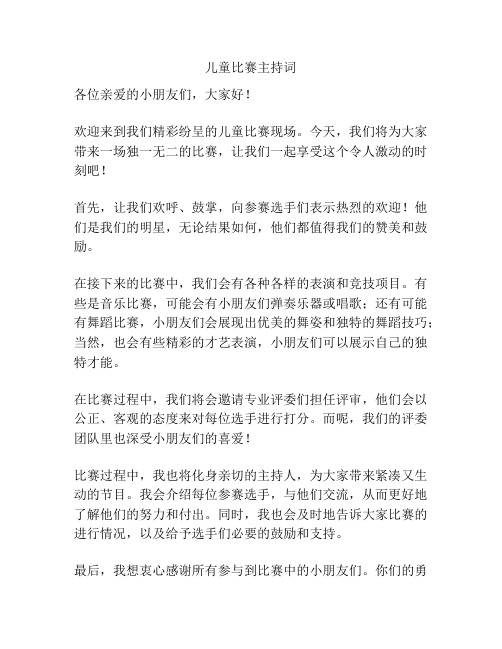 儿童比赛主持词

各位亲爱的小朋友们，大家好！

欢迎来到我们精彩纷呈的儿童比赛现场。今天，我们将为大家带来一场独一无二的比赛，让我们一起享受这个令人激动的时刻吧！

首先，让我们欢呼、鼓掌，向参赛选手们表示热烈的欢迎！他们是我们的明星，无论结果如何，他们都值得我们的赞美和鼓励。

在接下来的比赛中，我们会有各种各样的表演和竞技项目。有些是音乐比赛，可能会有小朋友们弹奏乐器或唱歌；还有可能有舞蹈比赛，小朋友们会展现出优美的舞姿和独特的舞蹈技巧；当然，也会有些精彩的才艺表演，小朋友们可以展示自己的独特才能。

在比赛过程中，我们将会邀请专业评委们担任评审，他们会以公正、客观的态度来对每位选手进行打分。而呢，我们的评委团队里也深受小朋友们的喜爱！

比赛过程中，我也将化身亲切的主持人，为大家带来紧凑又生动的节目。我会介绍每位参赛选手，与他们交流，从而更好地了解他们的努力和付出。同时，我也会及时地告诉大家比赛的进行情况，以及给予选手们必要的鼓励和支持。

最后，我想衷心感谢所有参与到比赛中的小朋友们。你们的勇